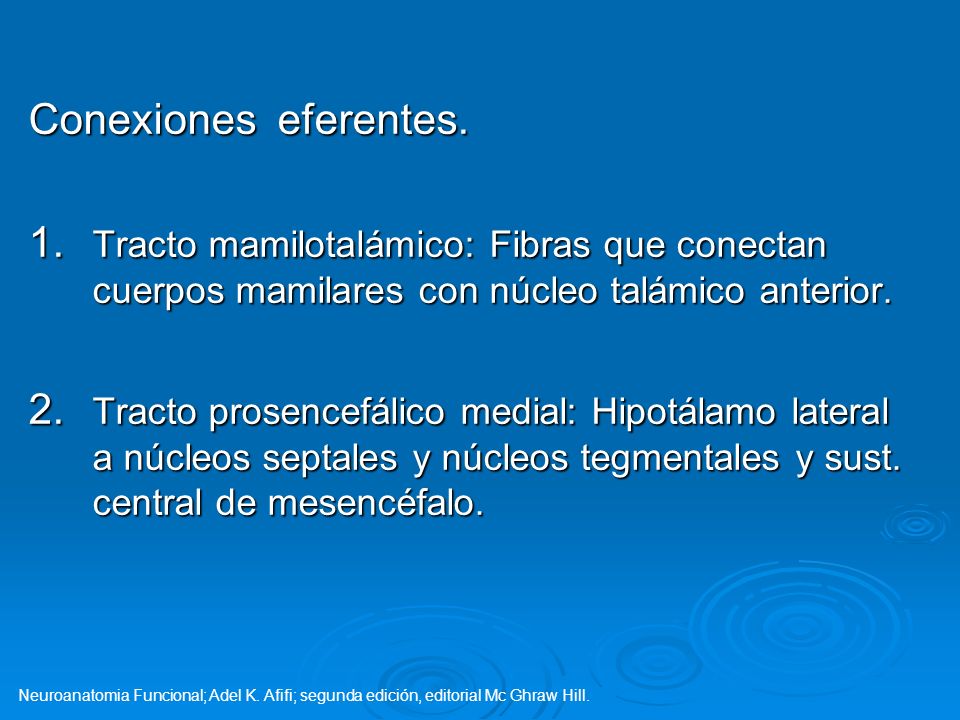 Conexiones eferentes.

1. Tracto mamilotalámico: Fibras que conectan cuerpos mamilares con núcleo talámico anterior.

2. Tracto prosencefálico medial: Hipotálamo lateral a núcleos septales y núcleos tegmentales y sust. central de mesencéfalo.

Neuroanatomia Funcional; Adel K. Afifi; segunda edición, editorial Mc Ghraw Hill.